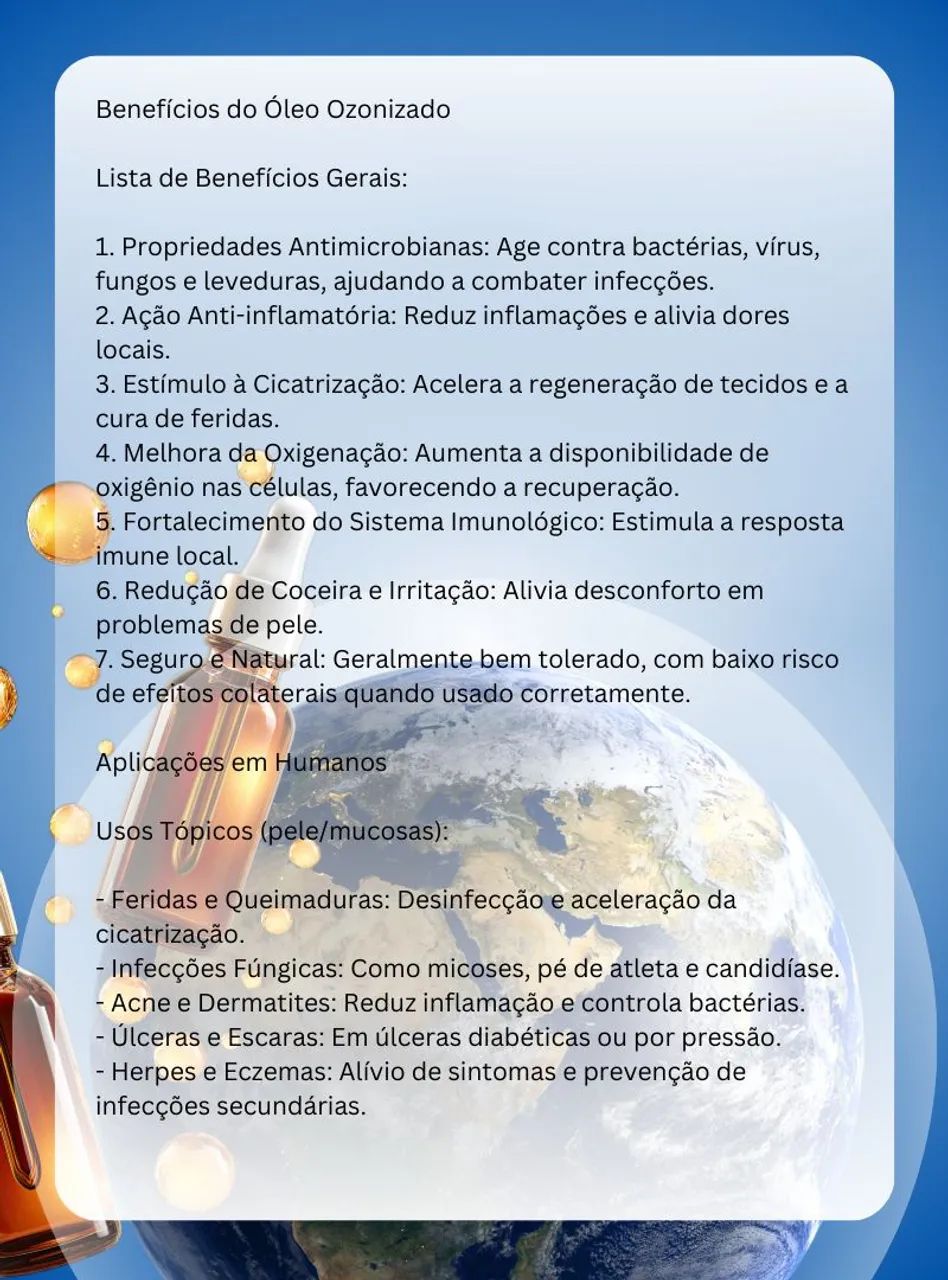 Benefícios do Óleo Ozonizado

Lista de Benefícios Gerais:

1. Propriedades Antimicrobianas: Age contra bactérias, vírus, fungos e leveduras, ajudando a combater infecções.
2. Ação Anti-inflamatória: Reduz inflamações e alivia dores locais.
3. Estímulo à Cicatrização: Acelera a regeneração de tecidos e a cura de feridas.
4. Melhora da Oxigenação: Aumenta a disponibilidade de oxigênio nas células, favorecendo a recuperação.
5. Fortalecimento do Sistema Imunológico: Estimula a resposta imune local.
6. Redução de Coceira e Irritação: Alivia desconforto em problemas de pele.
7. Seguro e Natural: Geralmente bem tolerado, com baixo risco de efeitos colaterais quando usado corretamente.

Aplicações em Humanos

Usos Tópicos (pele/mucosas):

- Feridas e Queimaduras: Desinfecção e aceleração da cicatrização.
- Infecções Fúngicas: Como micoses, pé de atleta e candidíase.
- Acne e Dermatites: Reduz inflamação e controla bactérias.
- Úlceras e Escaras: Em úlceras diabéticas ou por pressão.
- Herpes e Eczemas: Alívio de sintomas e prevenção de infecções secundárias.